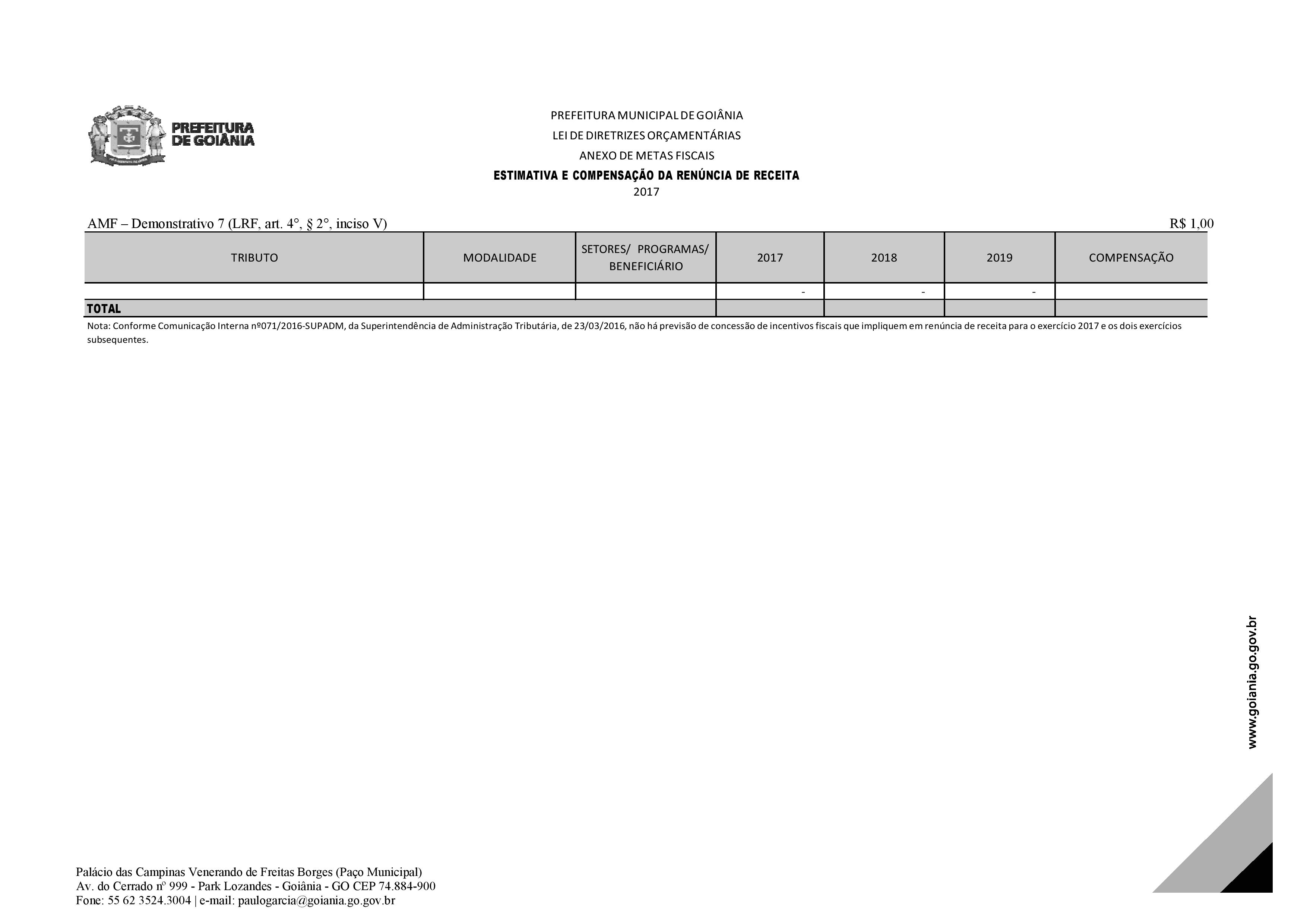 PREFEITURA DE GOIÂNIA

PREFEITURA MUNICIPAL DE GOIÂNIA
LEI DE DIRETRIZES ORÇAMENTÁRIAS
ANEXO DE METAS FISCAIS
ESTIMATIVA E COMPENSAÇÃO DA RENÚNCIA DE RECEITA
2017

AMF – Demonstrativo 7 (LRF, art. 4°, § 2°, inciso V) R$ 1,00

| TRIBUTO | MODALIDADE | SETORES/ PROGRAMAS/ BENEFICIÁRIO | 2017 | 2018 | 2019 | COMPENSAÇÃO |
|---|---|---|---|---|---|---|
| | | | - | - | - | |
| TOTAL | | | | | | |

Nota: Conforme Comunicação Interna nº071/2016-SUPADM, da Superintendência de Administração Tributária, de 23/03/2016, não há previsão de concessão de incentivos fiscais que impliquem em renúncia de receita para o exercício 2017 e os dois exercícios subsequentes.

www.goiania.go.gov.br

Palácio das Campinas Venerando de Freitas Borges (Paço Municipal)
Av. do Cerrado nº 999 - Park Lozandes - Goiânia - GO CEP 74.884-900
Fone: 55 62 3524.3004 | e-mail: paulogarcia@goiania.go.gov.br